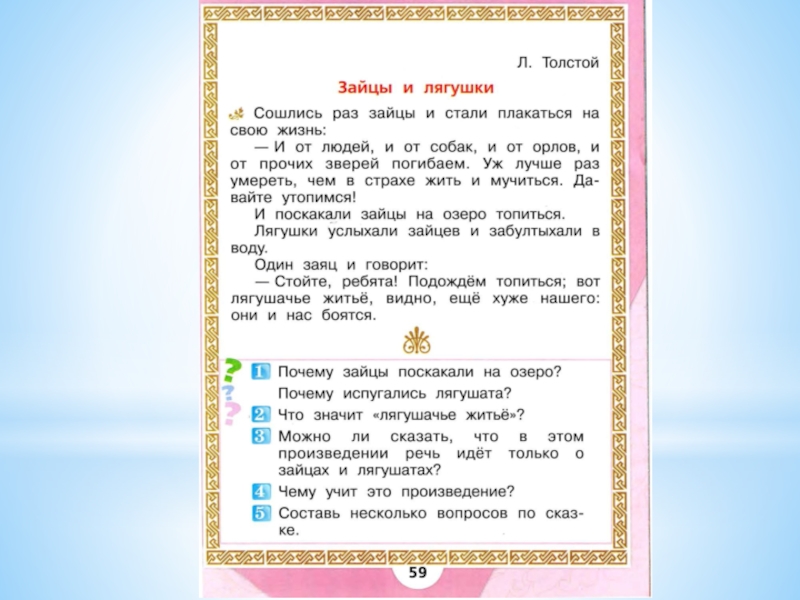 Л. Толстой

Зайцы и лягушки

Сошлись раз зайцы и стали плакаться на свою жизнь:

— И от людей, и от собак, и от орлов, и от прочих зверей погибаем. Уж лучше раз умереть, чем в страхе жить и мучиться. Давайте утопимся!

И поскакали зайцы на озеро топиться.

Лягушки услыхали зайцев и забултыхали в воду.

Один заяц и говорит:

— Стойте, ребята! Подождём топиться; вот лягушачье житьё, видно, ещё хуже нашего: они и нас боятся.

1 Почему зайцы поскакали на озеро?
Почему испугались лягушата?

2 Что значит «лягушачье житьё»?

3 Можно ли сказать, что в этом произведении речь идёт только о зайцах и лягушатах?

4 Чему учит это произведение?

5 Составь несколько вопросов по сказке.

59